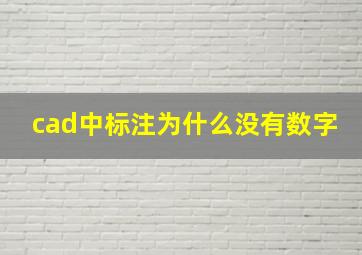 cad中标注为什么没有数字